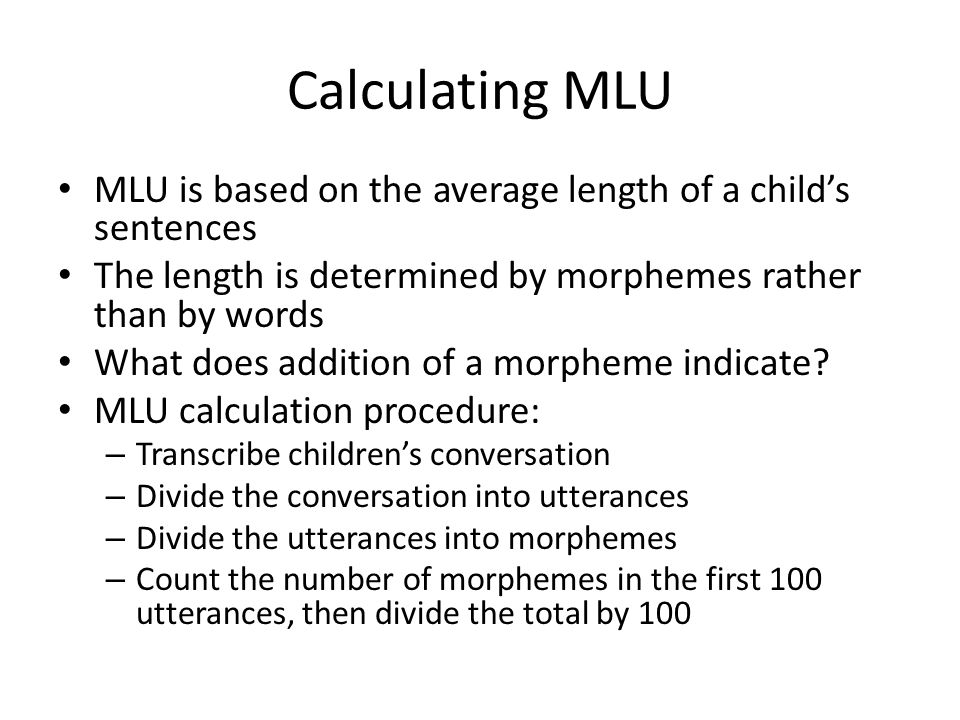 Calculating MLU

• MLU is based on the average length of a child’s sentences
• The length is determined by morphemes rather than by words
• What does addition of a morpheme indicate?
• MLU calculation procedure:
  – Transcribe children’s conversation
  – Divide the conversation into utterances
  – Divide the utterances into morphemes
  – Count the number of morphemes in the first 100 utterances, then divide the total by 100